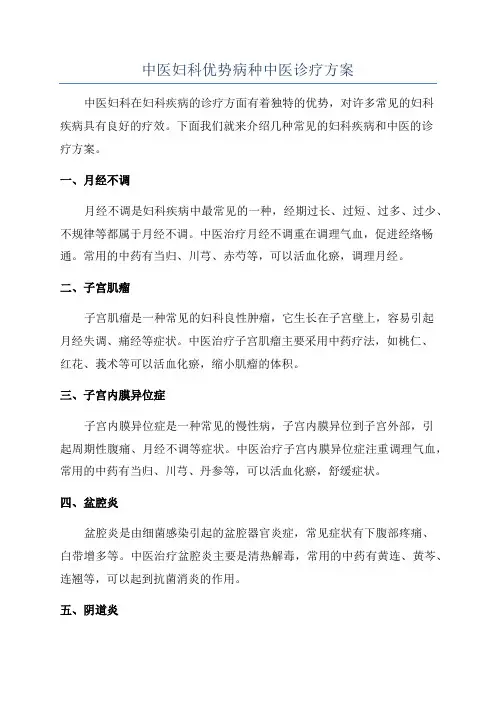 中医妇科优势病种中医诊疗方案

中医妇科在妇科疾病的诊疗方面有着独特的优势，对许多常见的妇科疾病具有良好的疗效。下面我们就来介绍几种常见的妇科疾病和中医的诊疗方案。

一、月经不调

月经不调是妇科疾病中最常见的一种，经期过长、过短、过多、过少、不规律等都属于月经不调。中医治疗月经不调重在调理气血，促进经络畅通。常用的中药有当归、川芎、赤芍等，可以活血化瘀，调理月经。

二、子宫肌瘤

子宫肌瘤是一种常见的妇科良性肿瘤，它生长在子宫壁上，容易引起月经失调、痛经等症状。中医治疗子宫肌瘤主要采用中药疗法，如桃仁、红花、莪术等可以活血化瘀，缩小肌瘤的体积。

三、子宫内膜异位症

子宫内膜异位症是一种常见的慢性病，子宫内膜异位到子宫外部，引起周期性腹痛、月经不调等症状。中医治疗子宫内膜异位症注重调理气血，常用的中药有当归、川芎、丹参等，可以活血化瘀，舒缓症状。

四、盆腔炎

盆腔炎是由细菌感染引起的盆腔器官炎症，常见症状有下腹部疼痛、白带增多等。中医治疗盆腔炎主要是清热解毒，常用的中药有黄连、黄芩、连翘等，可以起到抗菌消炎的作用。

五、阴道炎